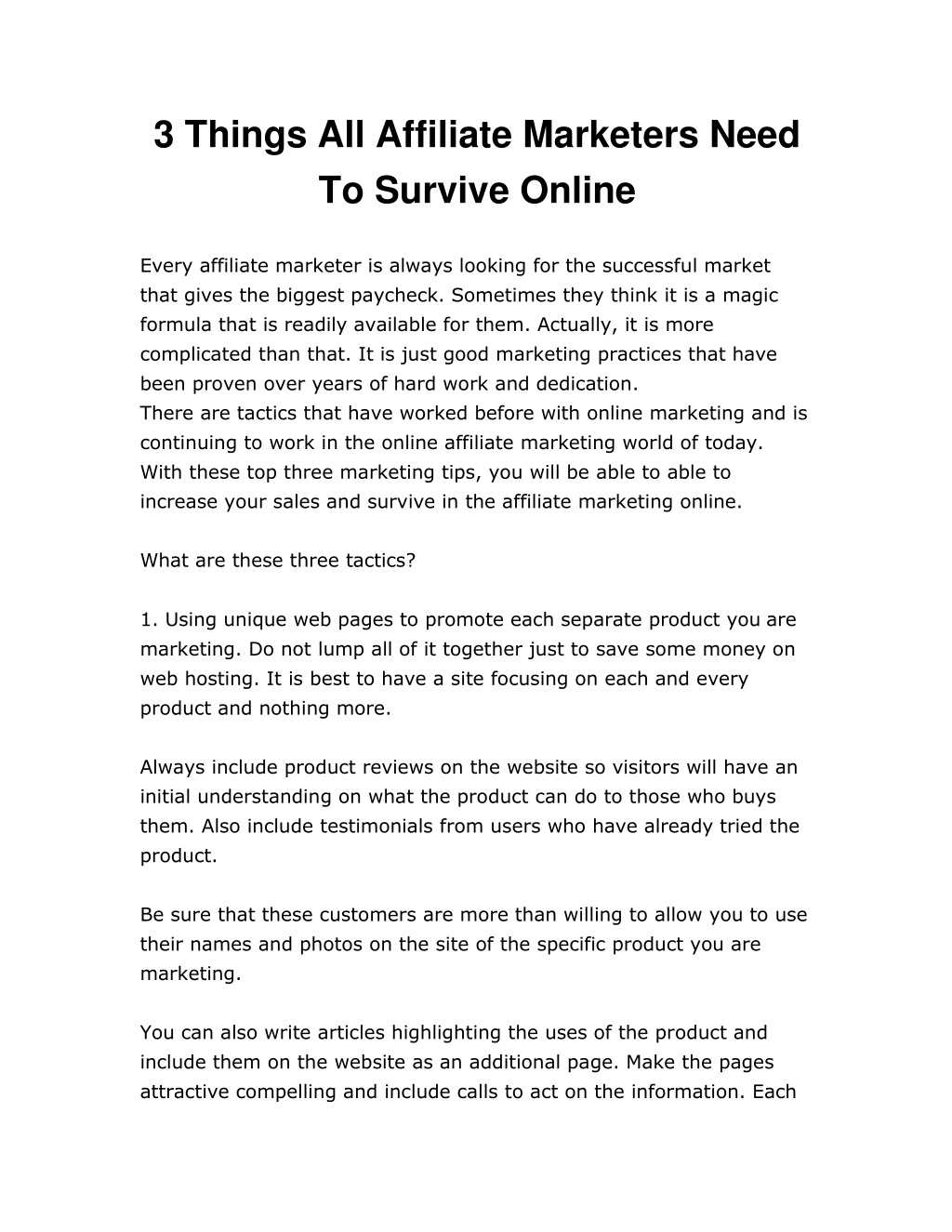 3 Things All Affiliate Marketers Need To Survive Online

Every affiliate marketer is always looking for the successful market that gives the biggest paycheck. Sometimes they think it is a magic formula that is readily available for them. Actually, it is more complicated than that. It is just good marketing practices that have been proven over years of hard work and dedication.
There are tactics that have worked before with online marketing and is continuing to work in the online affiliate marketing world of today. With these top three marketing tips, you will be able to able to increase your sales and survive in the affiliate marketing online.

What are these three tactics?

1. Using unique web pages to promote each separate product you are marketing. Do not lump all of it together just to save some money on web hosting. It is best to have a site focusing on each and every product and nothing more.

Always include product reviews on the website so visitors will have an initial understanding on what the product can do to those who buys them. Also include testimonials from users who have already tried the product.

Be sure that these customers are more than willing to allow you to use their names and photos on the site of the specific product you are marketing.

You can also write articles highlighting the uses of the product and include them on the website as an additional page. Make the pages attractive compelling and include calls to act on the information. Each